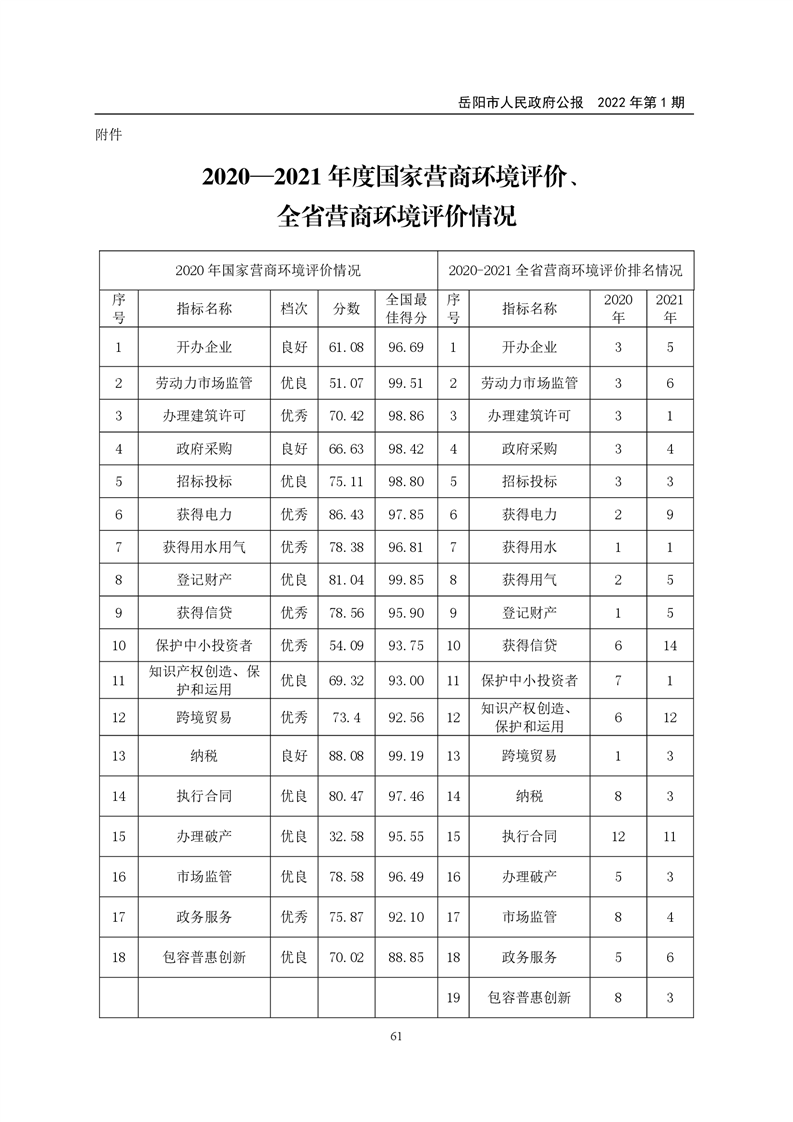 岳阳市人民政府公报　2022 年第 1 期

附件

2020—2021 年度国家营商环境评价、全省营商环境评价情况

| 2020 年国家营商环境评价情况 | | | | | 2020-2021 全省营商环境评价排名情况 | | | |
|---|---|---|---|---|---|---|---|---|
| 序号 | 指标名称 | 档次 | 分数 | 全国最佳得分 | 序号 | 指标名称 | 2020年 | 2021年 |
| 1 | 开办企业 | 良好 | 61.08 | 96.69 | 1 | 开办企业 | 3 | 5 |
| 2 | 劳动力市场监管 | 优良 | 51.07 | 99.51 | 2 | 劳动力市场监管 | 3 | 6 |
| 3 | 办理建筑许可 | 优秀 | 70.42 | 98.86 | 3 | 办理建筑许可 | 3 | 1 |
| 4 | 政府采购 | 良好 | 66.63 | 98.42 | 4 | 政府采购 | 3 | 4 |
| 5 | 招标投标 | 优良 | 75.11 | 98.80 | 5 | 招标投标 | 3 | 3 |
| 6 | 获得电力 | 优秀 | 86.43 | 97.85 | 6 | 获得电力 | 2 | 9 |
| 7 | 获得用水用气 | 优秀 | 78.38 | 96.81 | 7 | 获得用水 | 1 | 1 |
| 8 | 登记财产 | 优良 | 81.04 | 99.85 | 8 | 获得用气 | 2 | 5 |
| 9 | 获得信贷 | 优秀 | 78.56 | 95.90 | 9 | 登记财产 | 1 | 5 |
| 10 | 保护中小投资者 | 优秀 | 54.09 | 93.75 | 10 | 获得信贷 | 6 | 14 |
| 11 | 知识产权创造、保护和运用 | 优良 | 69.32 | 93.00 | 11 | 保护中小投资者 | 7 | 1 |
| 12 | 跨境贸易 | 优秀 | 73.4 | 92.56 | 12 | 知识产权创造、保护和运用 | 6 | 12 |
| 13 | 纳税 | 良好 | 88.08 | 99.19 | 13 | 跨境贸易 | 1 | 3 |
| 14 | 执行合同 | 优良 | 80.47 | 97.46 | 14 | 纳税 | 8 | 3 |
| 15 | 办理破产 | 优良 | 32.58 | 95.55 | 15 | 执行合同 | 12 | 11 |
| 16 | 市场监管 | 优良 | 78.58 | 96.49 | 16 | 办理破产 | 5 | 3 |
| 17 | 政务服务 | 优秀 | 75.87 | 92.10 | 17 | 市场监管 | 8 | 4 |
| 18 | 包容普惠创新 | 优良 | 70.02 | 88.85 | 18 | 政务服务 | 5 | 6 |
| | | | | | 19 | 包容普惠创新 | 8 | 3 |

61